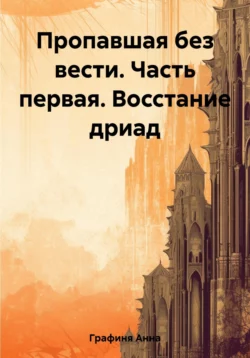 Пропавшая без вести. Часть первая. Восстание дриад

Графиня Анна